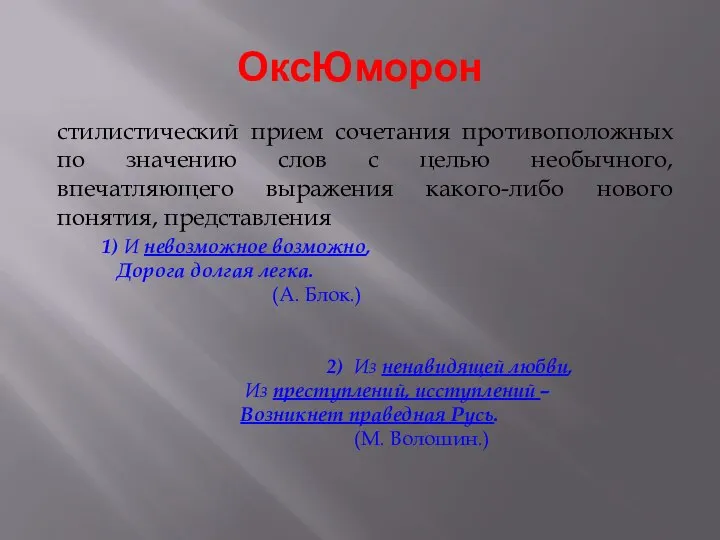 ОксЮморон

стилистический прием сочетания противоположных по значению слов с целью необычного, впечатляющего выражения какого-либо нового понятия, представления

1) И невозможное возможно,
Дорога долгая легка.
(А. Блок.)

2) Из ненавидящей любви,
Из преступлений, исступлений –
Возникнет праведная Русь.
(М. Волошин.)